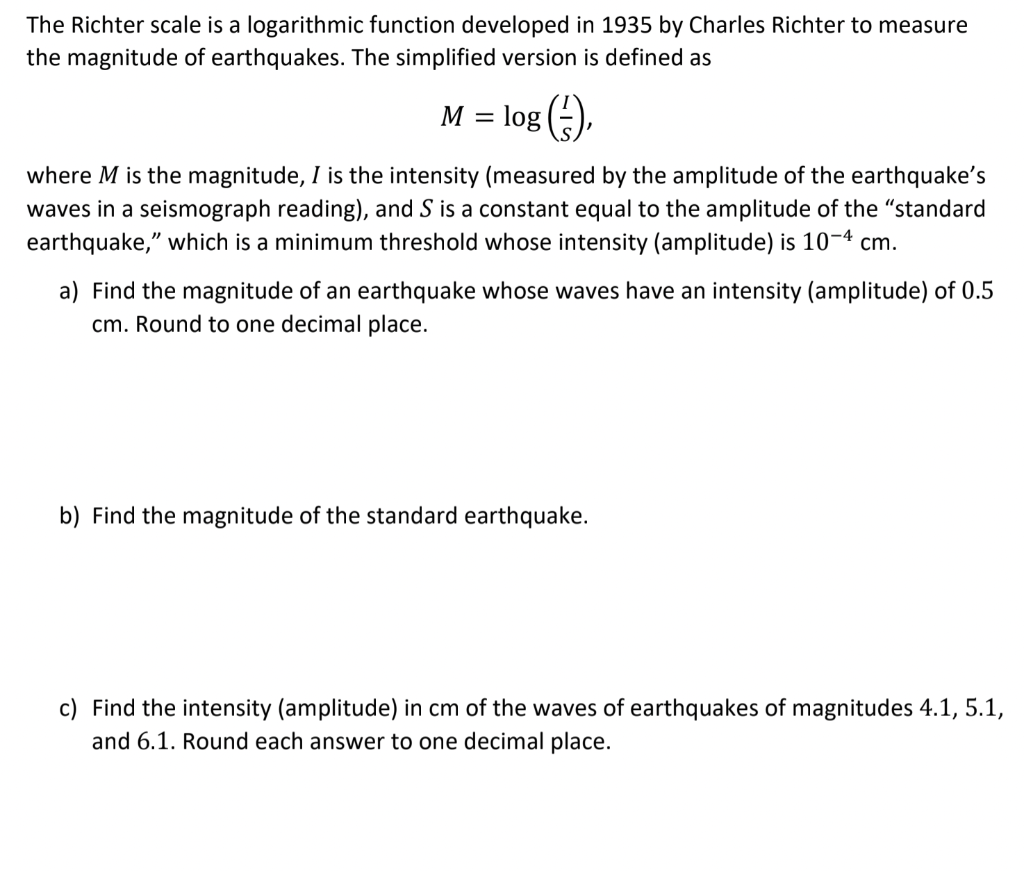 The Richter scale is a logarithmic function developed in 1935 by Charles Richter to measure the magnitude of earthquakes. The simplified version is defined as

$M = \log\left(\frac{I}{S}\right),$

where $M$ is the magnitude, $I$ is the intensity (measured by the amplitude of the earthquake's waves in a seismograph reading), and $S$ is a constant equal to the amplitude of the "standard earthquake," which is a minimum threshold whose intensity (amplitude) is $10^{-4}$ cm.

a) Find the magnitude of an earthquake whose waves have an intensity (amplitude) of $0.5$ cm. Round to one decimal place.

b) Find the magnitude of the standard earthquake.

c) Find the intensity (amplitude) in cm of the waves of earthquakes of magnitudes $4.1$, $5.1$, and $6.1$. Round each answer to one decimal place.